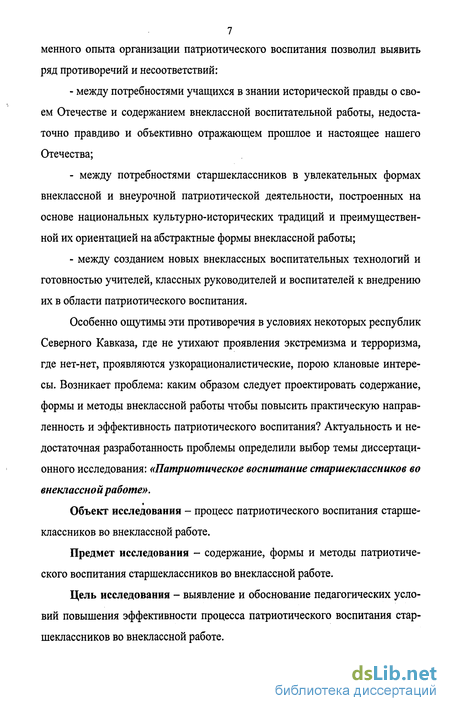 7

менного опыта организации патриотического воспитания позволил выявить ряд противоречий и несоответствий:

- между потребностями учащихся в знании исторической правды о своем Отечестве и содержанием внеклассной воспитательной работы, недостаточно правдиво и объективно отражающем прошлое и настоящее нашего Отечества;

- между потребностями старшеклассников в увлекательных формах внеклассной и внеурочной патриотической деятельности, построенных на основе национальных культурно-исторических традиций и преимущественной их ориентацией на абстрактные формы внеклассной работы;

- между созданием новых внеклассных воспитательных технологий и готовностью учителей, классных руководителей и воспитателей к внедрению их в области патриотического воспитания.

Особенно ощутимы эти противоречия в условиях некоторых республик Северного Кавказа, где не утихают проявления экстремизма и терроризма, где нет-нет, проявляются узкорационалистические, порою клановые интересы. Возникает проблема: каким образом следует проектировать содержание, формы и методы внеклассной работы чтобы повысить практическую направленность и эффективность патриотического воспитания? Актуальность и недостаточная разработанность проблемы определили выбор темы диссертационного исследования: «Патриотическое воспитание старшеклассников во внеклассной работе».

Объект исследования – процесс патриотического воспитания старшеклассников во внеклассной работе.

Предмет исследования – содержание, формы и методы патриотического воспитания старшеклассников во внеклассной работе.

Цель исследования – выявление и обоснование педагогических условий повышения эффективности процесса патриотического воспитания старшеклассников во внеклассной работе.

dsLib.net
библиотека диссертаций